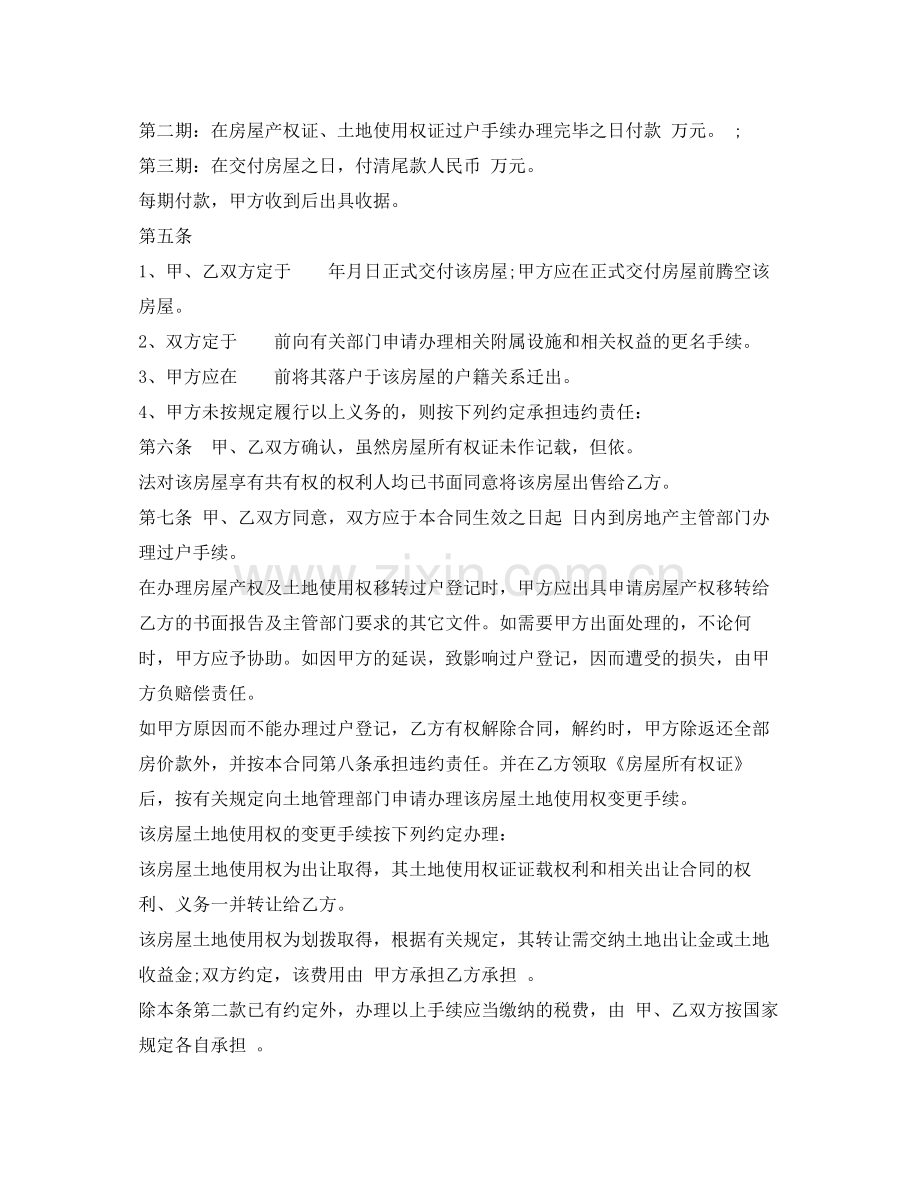 第二期：在房屋产权证、土地使用权证过户手续办理完毕之日付款 万元。 ;

第三期：在交付房屋之日，付清尾款人民币 万元。

每期付款，甲方收到后出具收据。

第五条

1、甲、乙双方定于 年月日正式交付该房屋;甲方应在正式交付房屋前腾空该房屋。

2、双方定于 前向有关部门申请办理相关附属设施和相关权益的更名手续。

3、甲方应在 前将其落户于该房屋的户籍关系迁出。

4、甲方未按规定履行以上义务的，则按下列约定承担违约责任：

第六条 甲、乙双方确认，虽然房屋所有权证未作记载，但依。

法对该房屋享有共有权的权利人均已书面同意将该房屋出售给乙方。

第七条 甲、乙双方同意，双方应于本合同生效之日起 日内到房地产主管部门办理过户手续。

在办理房屋产权及土地使用权移转过户登记时，甲方应出具申请房屋产权移转给乙方的书面报告及主管部门要求的其它文件。如需要甲方出面处理的，不论何时，甲方应予协助。如因甲方的延误，致影响过户登记，因而遭受的损失，由甲方负赔偿责任。

如甲方原因而不能办理过户登记，乙方有权解除合同，解约时，甲方除返还全部房价款外，并按本合同第八条承担违约责任。并在乙方领取《房屋所有权证》后，按有关规定向土地管理部门申请办理该房屋土地使用权变更手续。

该房屋土地使用权的变更手续按下列约定办理：

该房屋土地使用权为出让取得，其土地使用权证证载权利和相关出让合同的权利、义务一并转让给乙方。

该房屋土地使用权为划拨取得，根据有关规定，其转让需交纳土地出让金或土地收益金;双方约定，该费用由 甲方承担乙方承担 。

除本条第二款已有约定外，办理以上手续应当缴纳的税费，由 甲、乙双方按国家规定各自承担 。

www.zixin.com.cn